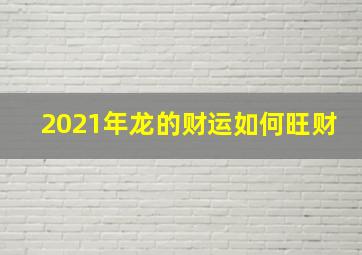 2021年龙的财运如何旺财